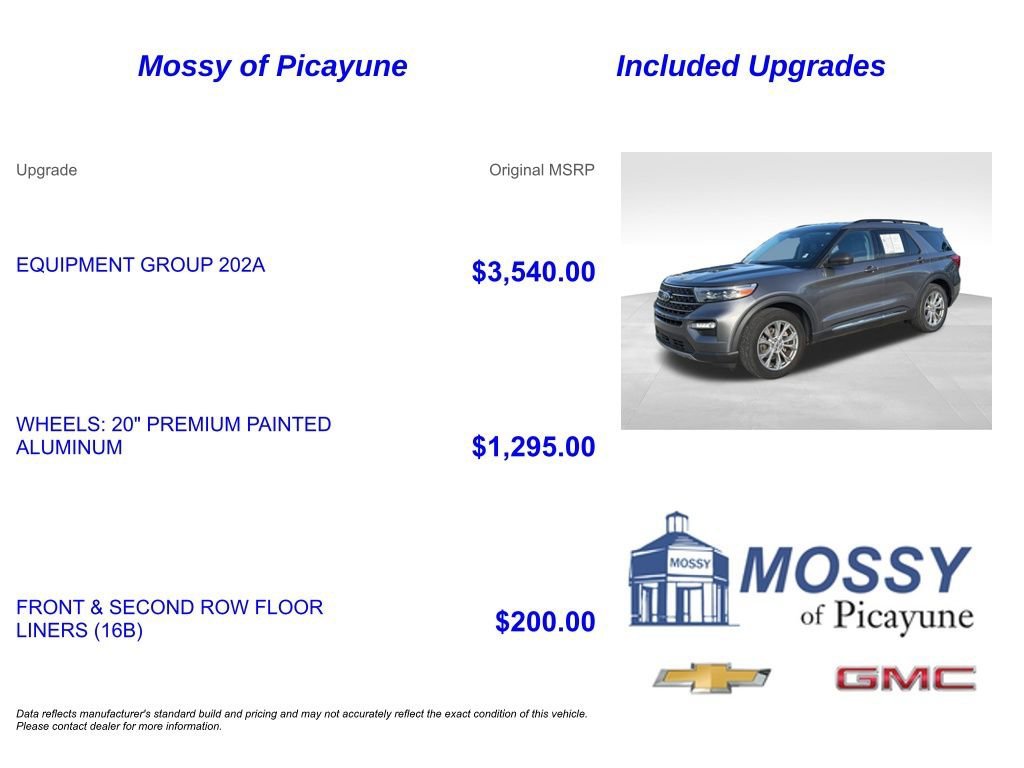 Mossy of Picayune

Included Upgrades

| Upgrade | Original MSRP |
|---|---|
| EQUIPMENT GROUP 202A | $3,540.00 |
| WHEELS: 20" PREMIUM PAINTED ALUMINUM | $1,295.00 |
| FRONT & SECOND ROW FLOOR LINERS (16B) | $200.00 |

MOSSY

MOSSY of Picayune

GMC

Data reflects manufacturer's standard build and pricing and may not accurately reflect the exact condition of this vehicle. Please contact dealer for more information.